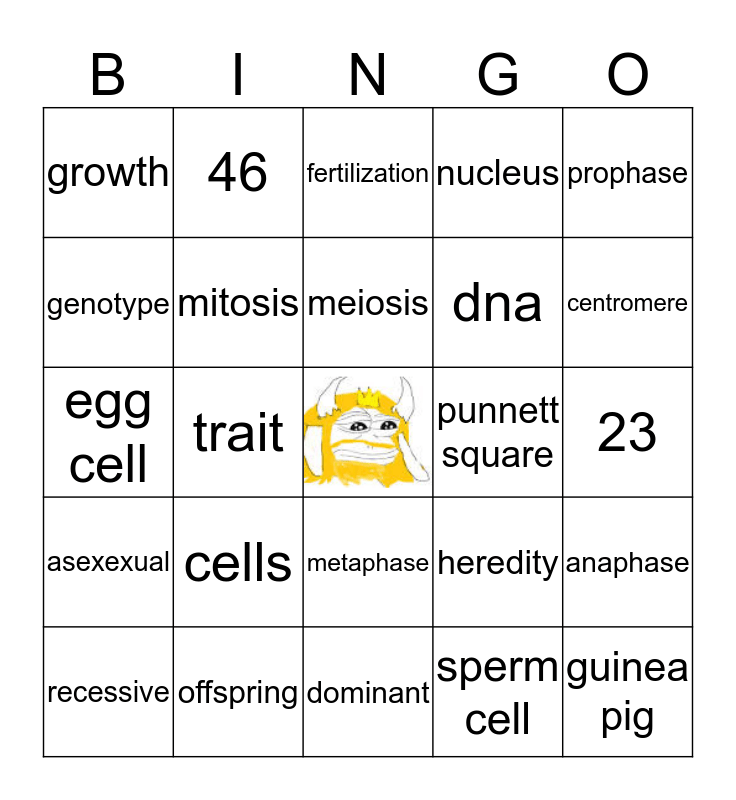 | B | I | N | G | O |
|---|---|---|---|---|
| growth | 46 | fertilization | nucleus | prophase |
| genotype | mitosis | meiosis | dna | centromere |
| egg cell | trait |  | punnett square | 23 |
| asexexual | cells | metaphase | heredity | anaphase |
| recessive | offspring | dominant | sperm cell | guinea pig |